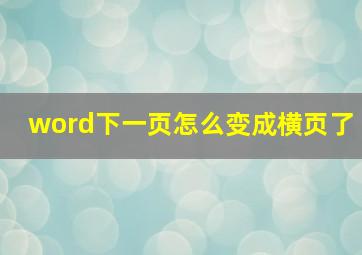 word下一页怎么变成横页了